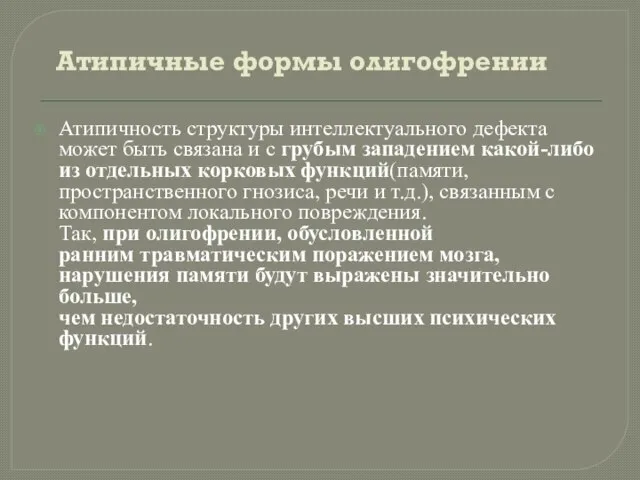 Атипичные формы олигофрении

Атипичность структуры интеллектуального дефекта может быть связана и с грубым западением какой-либо из отдельных корковых функций(памяти, пространственного гнозиса, речи и т.д.), связанным с компонентом локального повреждения.
Так, при олигофрении, обусловленной ранним травматическим поражением мозга, нарушения памяти будут выражены значительно больше,
чем недостаточность других высших психических функций.